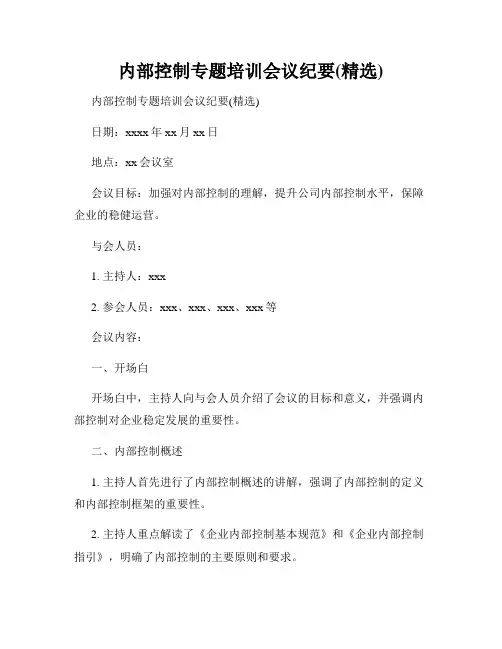 内部控制专题培训会议纪要(精选)

内部控制专题培训会议纪要(精选)

日期：xxxx 年 xx 月 xx 日

地点：xx 会议室

会议目标：加强对内部控制的理解，提升公司内部控制水平，保障企业的稳健运营。

与会人员：

1. 主持人：xxx

2. 参会人员：xxx、xxx、xxx、xxx 等

会议内容：

一、开场白

开场白中，主持人向与会人员介绍了会议的目标和意义，并强调内部控制对企业稳定发展的重要性。

二、内部控制概述

1. 主持人首先进行了内部控制概述的讲解，强调了内部控制的定义和内部控制框架的重要性。

2. 主持人重点解读了《企业内部控制基本规范》和《企业内部控制指引》，明确了内部控制的主要原则和要求。